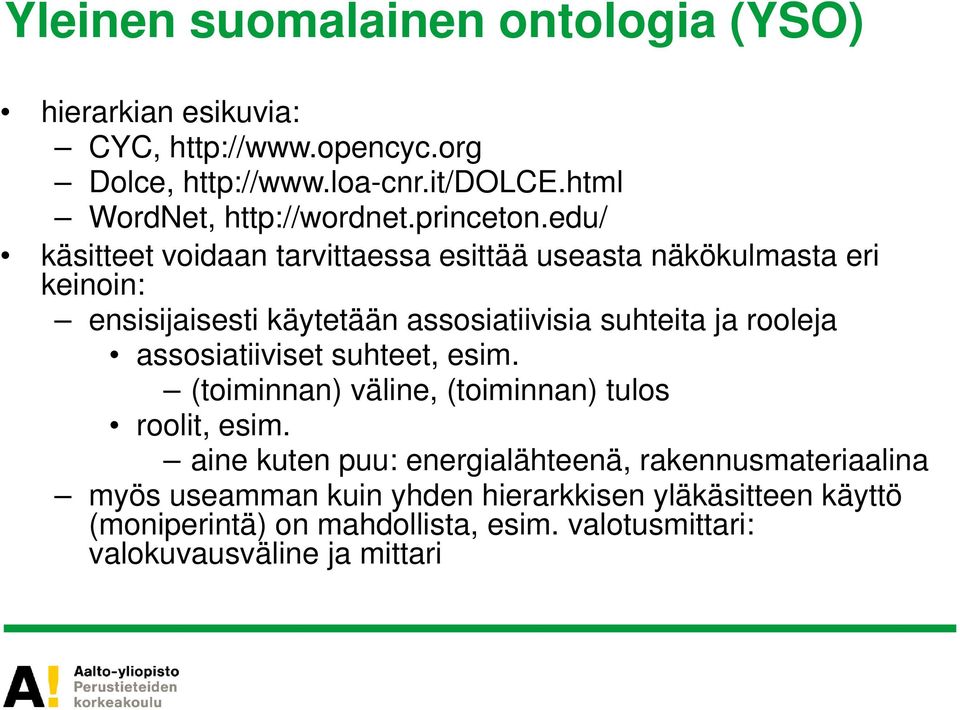 Yleinen suomalainen ontologia (YSO)

• hierarkian esikuvia:
– CYC, http://www.opencyc.org
– Dolce, http://www.loa-cnr.it/DOLCE.html
– WordNet, http://wordnet.princeton.edu/

• käsitteet voidaan tarvittaessa esittää useasta näkökulmasta eri keinoin:
– ensisijaisesti käytetään assosiatiivisia suhteita ja rooleja
• assosiatiiviset suhteet, esim.
– (toiminnan) väline, (toiminnan) tulos
• roolit, esim.
– aine kuten puu: energialähteenä, rakennusmateriaalina
– myös useamman kuin yhden hierarkkisen yläkäsitteen käyttö (moniperintä) on mahdollista, esim. valotusmittari: valokuvausväline ja mittari

A!
Aalto-yliopisto
Perustieteiden
korkeakoulu